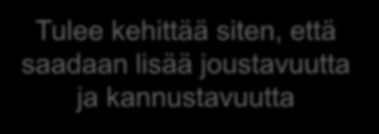 Tulee kehittää siten, että saadaan lisää joustavuutta ja kannustavuutta